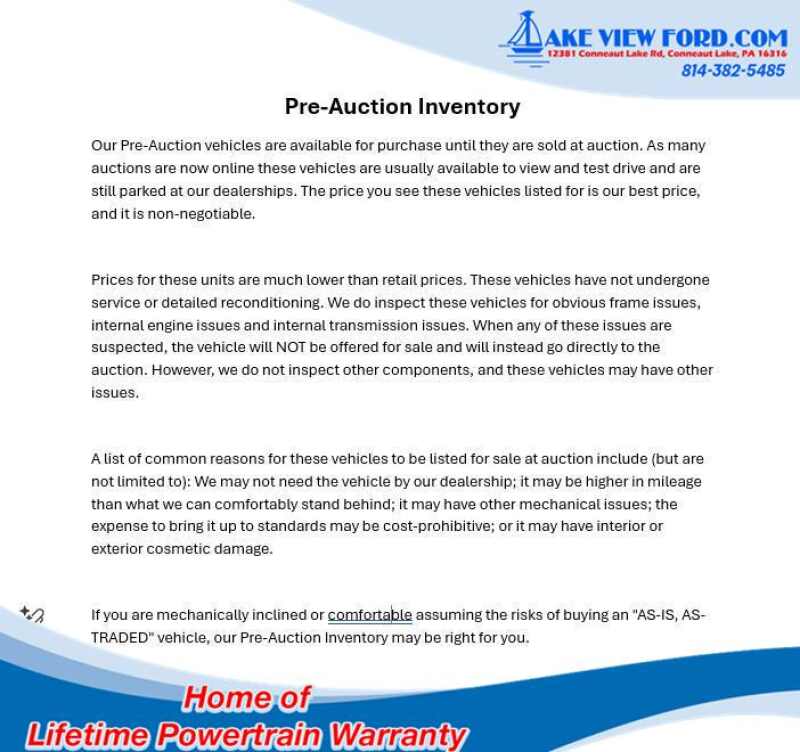 AKE VIEW FORD.COM
12381 Conneaut Lake Rd, Conneaut Lake, PA 16316
814-382-5485

Pre-Auction Inventory

Our Pre-Auction vehicles are available for purchase until they are sold at auction. As many auctions are now online these vehicles are usually available to view and test drive and are still parked at our dealerships. The price you see these vehicles listed for is our best price, and it is non-negotiable.

Prices for these units are much lower than retail prices. These vehicles have not undergone service or detailed reconditioning. We do inspect these vehicles for obvious frame issues, internal engine issues and internal transmission issues. When any of these issues are suspected, the vehicle will NOT be offered for sale and will instead go directly to the auction. However, we do not inspect other components, and these vehicles may have other issues.

A list of common reasons for these vehicles to be listed for sale at auction include (but are not limited to): We may not need the vehicle by our dealership; it may be higher in mileage than what we can comfortably stand behind; it may have other mechanical issues; the expense to bring it up to standards may be cost-prohibitive; or it may have interior or exterior cosmetic damage.

If you are mechanically inclined or comfortable assuming the risks of buying an "AS-IS, AS-TRADED" vehicle, our Pre-Auction Inventory may be right for you.

Home of
Lifetime Powertrain Warranty